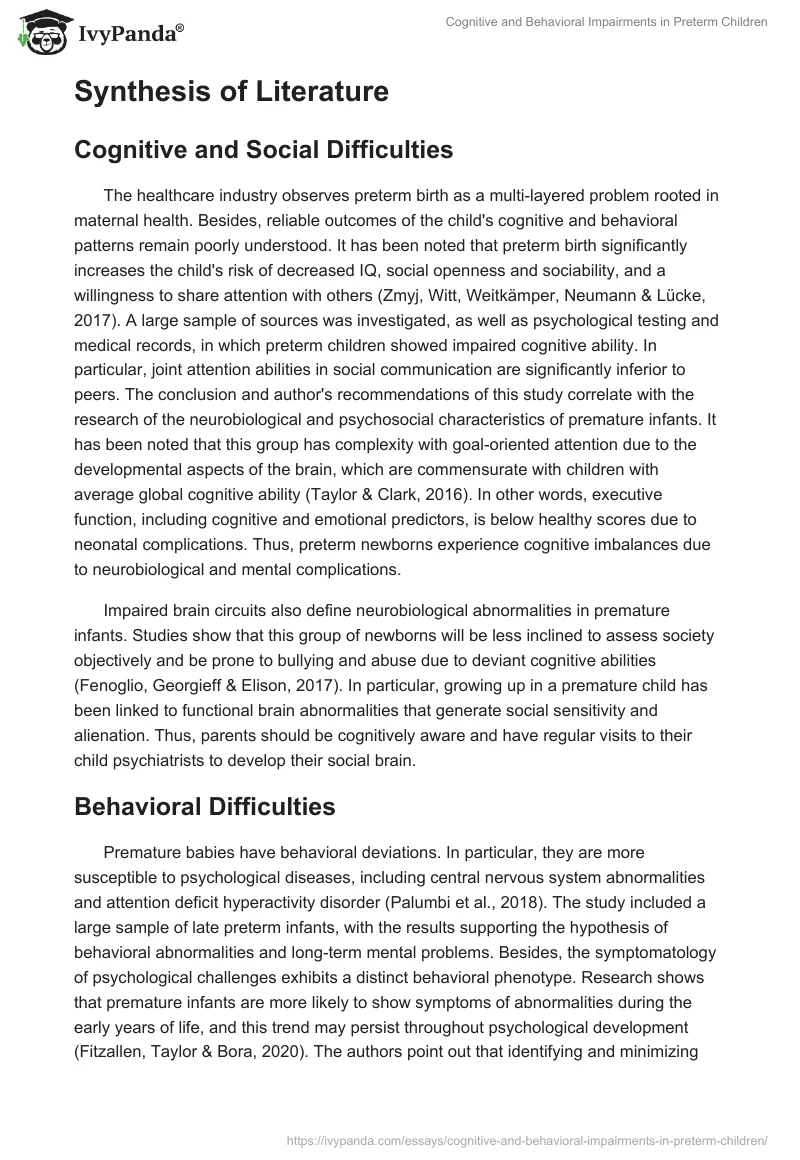 IvyPanda®

Cognitive and Behavioral Impairments in Preterm Children

Synthesis of Literature

Cognitive and Social Difficulties

The healthcare industry observes preterm birth as a multi-layered problem rooted in maternal health. Besides, reliable outcomes of the child's cognitive and behavioral patterns remain poorly understood. It has been noted that preterm birth significantly increases the child's risk of decreased IQ, social openness and sociability, and a willingness to share attention with others (Zmyj, Witt, Weitkämper, Neumann & Lücke, 2017). A large sample of sources was investigated, as well as psychological testing and medical records, in which preterm children showed impaired cognitive ability. In particular, joint attention abilities in social communication are significantly inferior to peers. The conclusion and author's recommendations of this study correlate with the research of the neurobiological and psychosocial characteristics of premature infants. It has been noted that this group has complexity with goal-oriented attention due to the developmental aspects of the brain, which are commensurate with children with average global cognitive ability (Taylor & Clark, 2016). In other words, executive function, including cognitive and emotional predictors, is below healthy scores due to neonatal complications. Thus, preterm newborns experience cognitive imbalances due to neurobiological and mental complications.

Impaired brain circuits also define neurobiological abnormalities in premature infants. Studies show that this group of newborns will be less inclined to assess society objectively and be prone to bullying and abuse due to deviant cognitive abilities (Fenoglio, Georgieff & Elison, 2017). In particular, growing up in a premature child has been linked to functional brain abnormalities that generate social sensitivity and alienation. Thus, parents should be cognitively aware and have regular visits to their child psychiatrists to develop their social brain.

Behavioral Difficulties

Premature babies have behavioral deviations. In particular, they are more susceptible to psychological diseases, including central nervous system abnormalities and attention deficit hyperactivity disorder (Palumbi et al., 2018). The study included a large sample of late preterm infants, with the results supporting the hypothesis of behavioral abnormalities and long-term mental problems. Besides, the symptomatology of psychological challenges exhibits a distinct behavioral phenotype. Research shows that premature infants are more likely to show symptoms of abnormalities during the early years of life, and this trend may persist throughout psychological development (Fitzallen, Taylor & Bora, 2020). The authors point out that identifying and minimizing

https://ivypanda.com/essays/cognitive-and-behavioral-impairments-in-preterm-children/